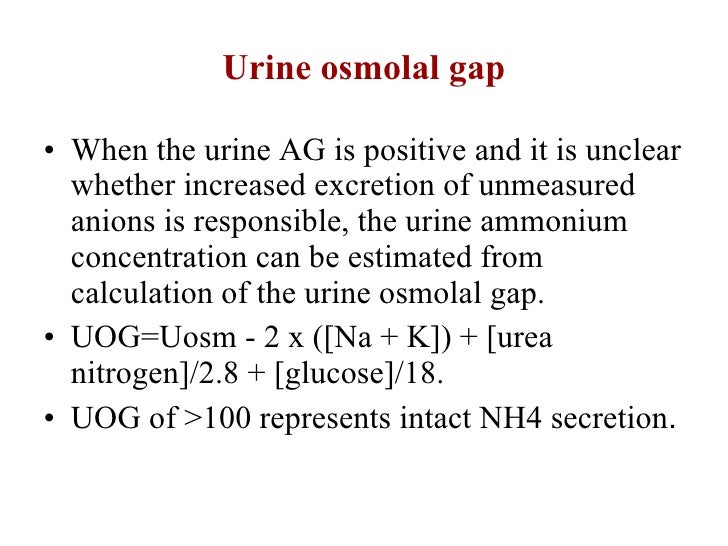 Urine osmolal gap

• When the urine AG is positive and it is unclear whether increased excretion of unmeasured anions is responsible, the urine ammonium concentration can be estimated from calculation of the urine osmolal gap.
• UOG=Uosm - 2 x ([Na + K]) + [urea nitrogen]/2.8 + [glucose]/18.
• UOG of >100 represents intact NH4 secretion.